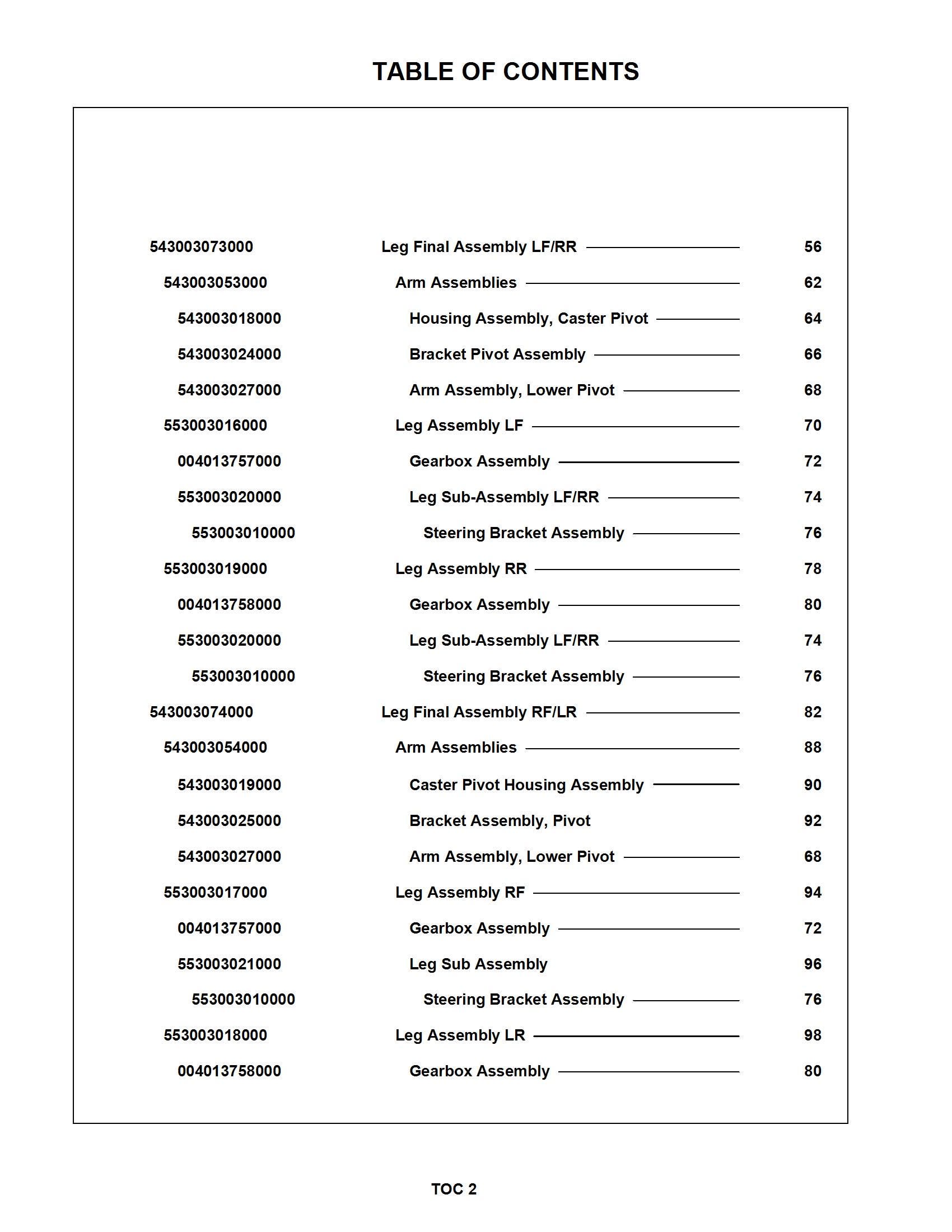 TABLE OF CONTENTS

| | | |
|---|---|---|
| 543003073000 | Leg Final Assembly LF/RR | 56 |
| 543003053000 | Arm Assemblies | 62 |
| 543003018000 | Housing Assembly, Caster Pivot | 64 |
| 543003024000 | Bracket Pivot Assembly | 66 |
| 543003027000 | Arm Assembly, Lower Pivot | 68 |
| 553003016000 | Leg Assembly LF | 70 |
| 004013757000 | Gearbox Assembly | 72 |
| 553003020000 | Leg Sub-Assembly LF/RR | 74 |
| 553003010000 | Steering Bracket Assembly | 76 |
| 553003019000 | Leg Assembly RR | 78 |
| 004013758000 | Gearbox Assembly | 80 |
| 553003020000 | Leg Sub-Assembly LF/RR | 74 |
| 553003010000 | Steering Bracket Assembly | 76 |
| 543003074000 | Leg Final Assembly RF/LR | 82 |
| 543003054000 | Arm Assemblies | 88 |
| 543003019000 | Caster Pivot Housing Assembly | 90 |
| 543003025000 | Bracket Assembly, Pivot | 92 |
| 543003027000 | Arm Assembly, Lower Pivot | 68 |
| 553003017000 | Leg Assembly RF | 94 |
| 004013757000 | Gearbox Assembly | 72 |
| 553003021000 | Leg Sub Assembly | 96 |
| 553003010000 | Steering Bracket Assembly | 76 |
| 553003018000 | Leg Assembly LR | 98 |
| 004013758000 | Gearbox Assembly | 80 |

TOC 2